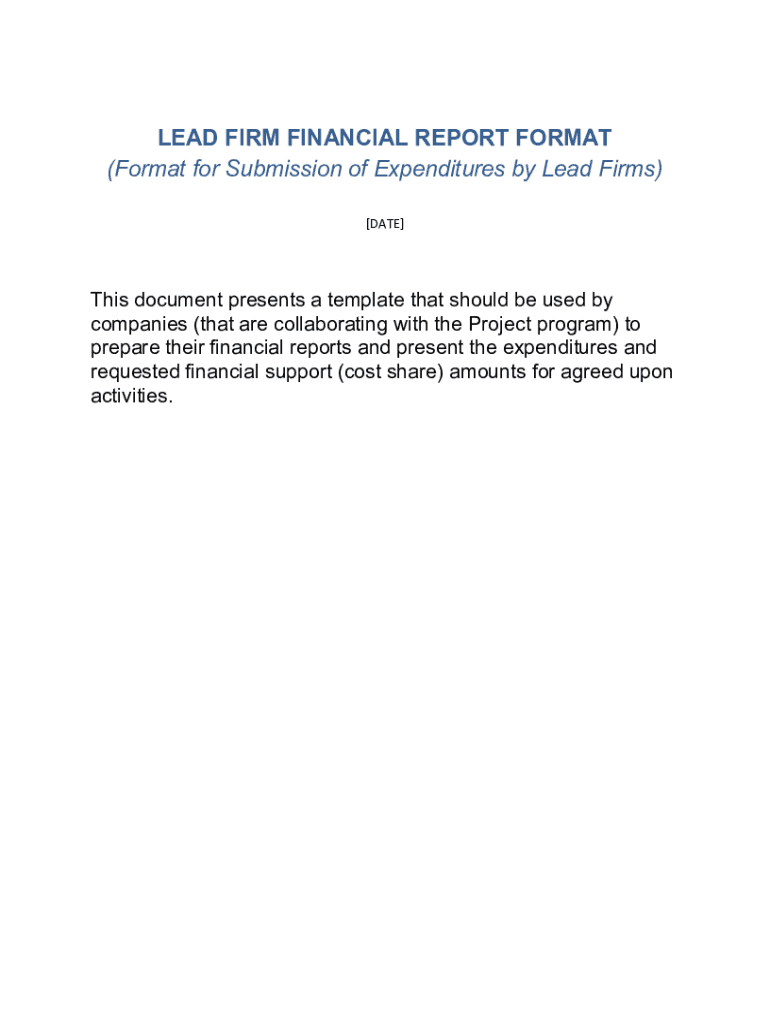 LEAD FIRM FINANCIAL REPORT FORMAT
(Format for Submission of Expenditures by Lead Firms)

[DATE]

This document presents a template that should be used by companies (that are collaborating with the Project program) to prepare their financial reports and present the expenditures and requested financial support (cost share) amounts for agreed upon activities.